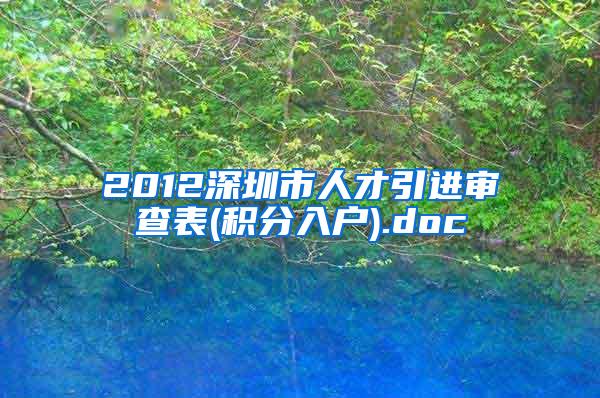 2012深圳市人才引进审查表(积分入户).doc